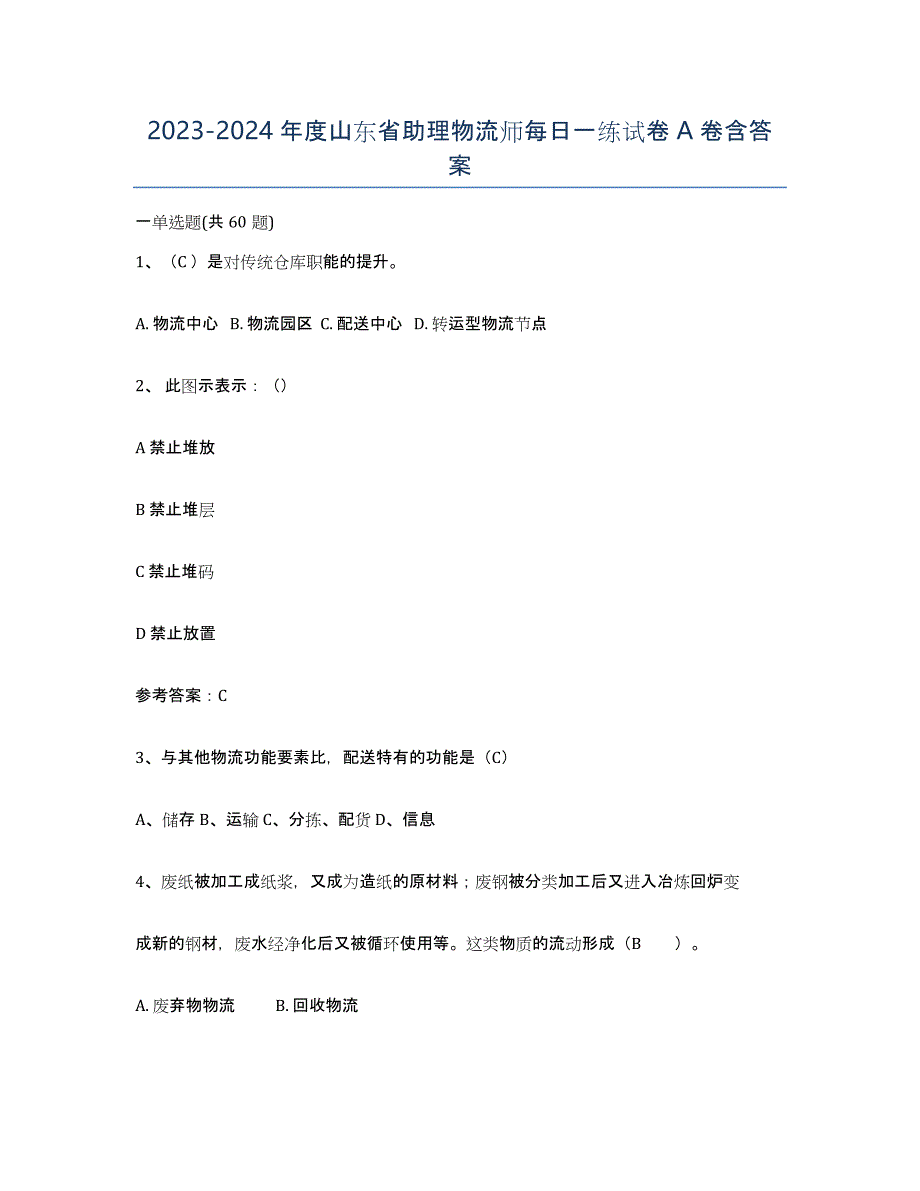 2023-2024 年度山东省助理物流师每日一练试卷 A 卷含答案

一单选题(共 60 题)

1、（C ）是对传统仓库职能的提升。

A. 物流中心 B. 物流园区 C. 配送中心 D. 转运型物流节点

2、 此图示表示：（）

A 禁止堆放

B 禁止堆层

C 禁止堆码

D 禁止放置

参考答案：C

3、与其他物流功能要素比，配送特有的功能是（C）

A、储存 B、运输 C、分拣、配货 D、信息

4、废纸被加工成纸浆，又成为造纸的原材料；废钢被分类加工后又进入冶炼回炉变成新的钢材，废水经净化后又被循环使用等。这类物质的流动形成（B ）。

A. 废弃物物流 B. 回收物流